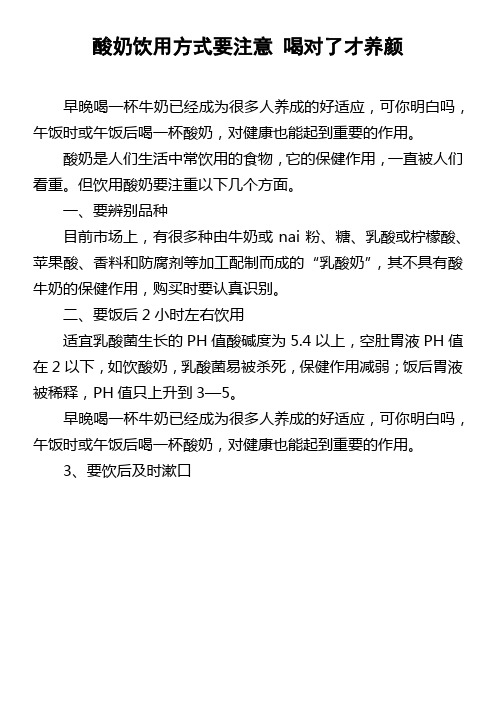 酸奶饮用方式要注意 喝对了才养颜

早晚喝一杯牛奶已经成为很多人养成的好适应，可你明白吗，午饭时或午饭后喝一杯酸奶，对健康也能起到重要的作用。

酸奶是人们生活中常饮用的食物，它的保健作用，一直被人们看重。但饮用酸奶要注重以下几个方面。

一、要辨别品种

目前市场上，有很多种由牛奶或 nai 粉、糖、乳酸或柠檬酸、苹果酸、香料和防腐剂等加工配制而成的“乳酸奶”，其不具有酸牛奶的保健作用，购买时要认真识别。

二、要饭后 2 小时左右饮用

适宜乳酸菌生长的 PH 值酸碱度为 5.4 以上，空肚胃液 PH 值在 2 以下，如饮酸奶，乳酸菌易被杀死，保健作用减弱；饭后胃液被稀释，PH 值只上升到 3—5。

早晚喝一杯牛奶已经成为很多人养成的好适应，可你明白吗，午饭时或午饭后喝一杯酸奶，对健康也能起到重要的作用。

3、要饮后及时漱口